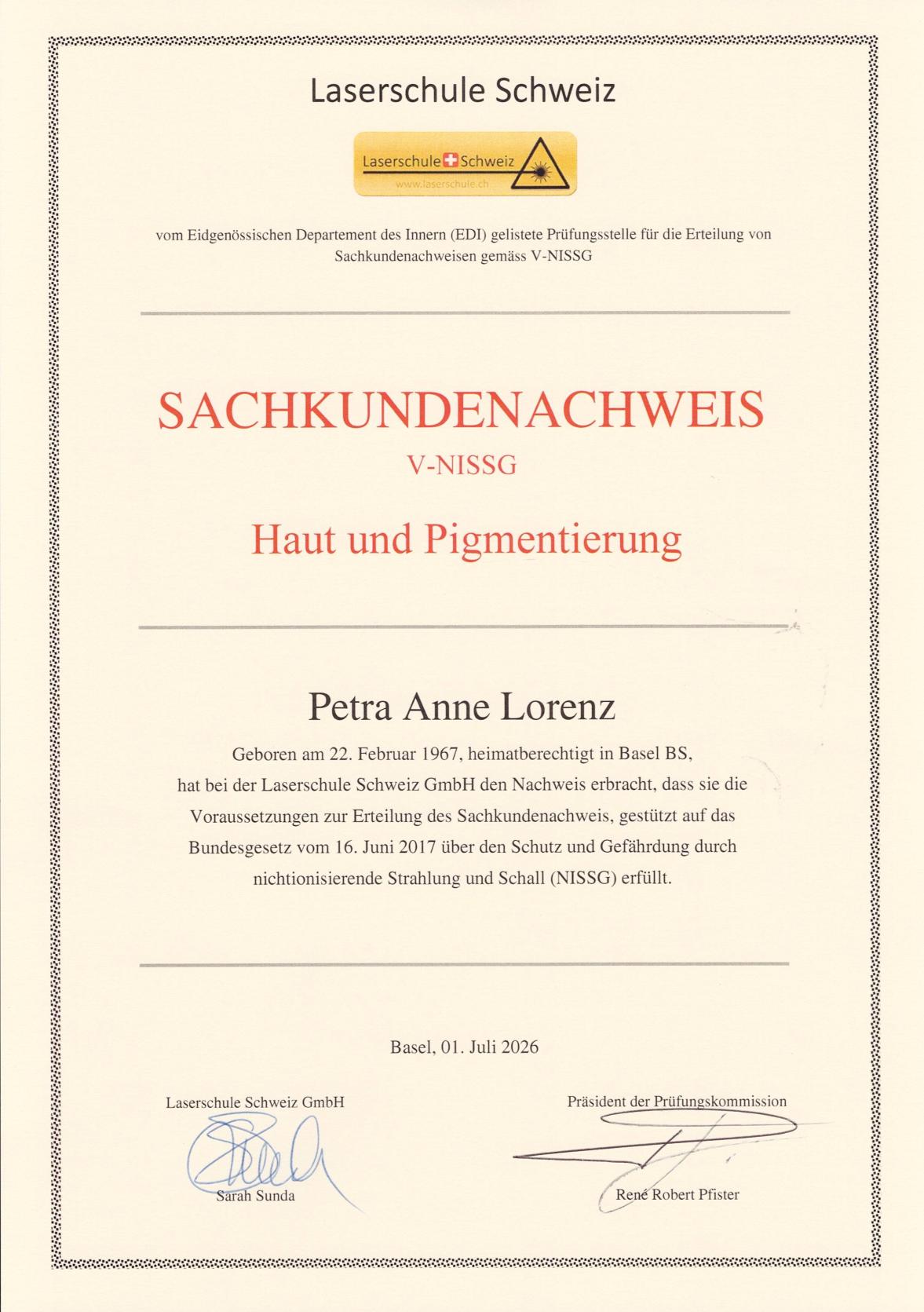 Laserschule Schweiz

Laserschule Schweiz
www.laserschule.ch

vom Eidgenössischen Departement des Innern (EDI) gelistete Prüfungsstelle für die Erteilung von Sachkundenachweisen gemäss V-NISSG

SACHKUNDENACHWEIS
V-NISSG

Haut und Pigmentierung

Petra Anne Lorenz

Geboren am 22. Februar 1967, heimatberechtigt in Basel BS, hat bei der Laserschule Schweiz GmbH den Nachweis erbracht, dass sie die Voraussetzungen zur Erteilung des Sachkundenachweis, gestützt auf das Bundesgesetz vom 16. Juni 2017 über den Schutz und Gefährdung durch nichtionisierende Strahlung und Schall (NISSG) erfüllt.

Basel, 01. Juli 2026

Laserschule Schweiz GmbH
Sarah Sunda

Präsident der Prüfungskommission
René Robert Pfister